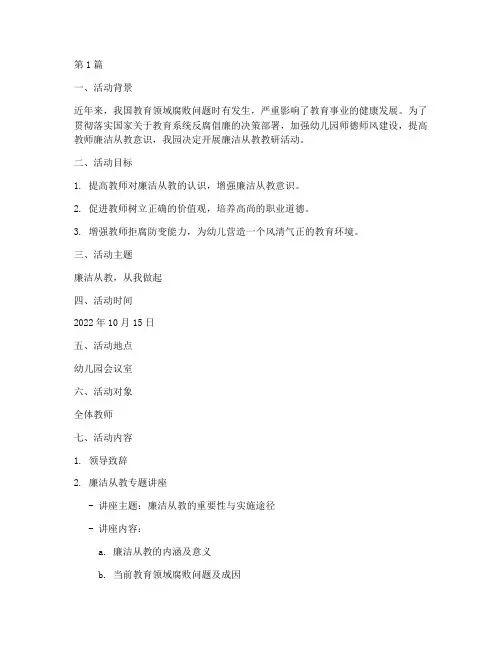 第 1 篇

一、活动背景

近年来，我国教育领域腐败问题时有发生，严重影响了教育事业的健康发展。为了贯彻落实国家关于教育系统反腐倡廉的决策部署，加强幼儿园师德师风建设，提高教师廉洁从教意识，我园决定开展廉洁从教教研活动。

二、活动目标

1. 提高教师对廉洁从教的认识，增强廉洁从教意识。

2. 促进教师树立正确的价值观，培养高尚的职业道德。

3. 增强教师拒腐防变能力，为幼儿营造一个风清气正的教育环境。

三、活动主题

廉洁从教，从我做起

四、活动时间

2022 年 10 月 15 日

五、活动地点

幼儿园会议室

六、活动对象

全体教师

七、活动内容

1. 领导致辞

2. 廉洁从教专题讲座

- 讲座主题：廉洁从教的重要性与实施途径

- 讲座内容：

a. 廉洁从教的内涵及意义

b. 当前教育领域腐败问题及成因